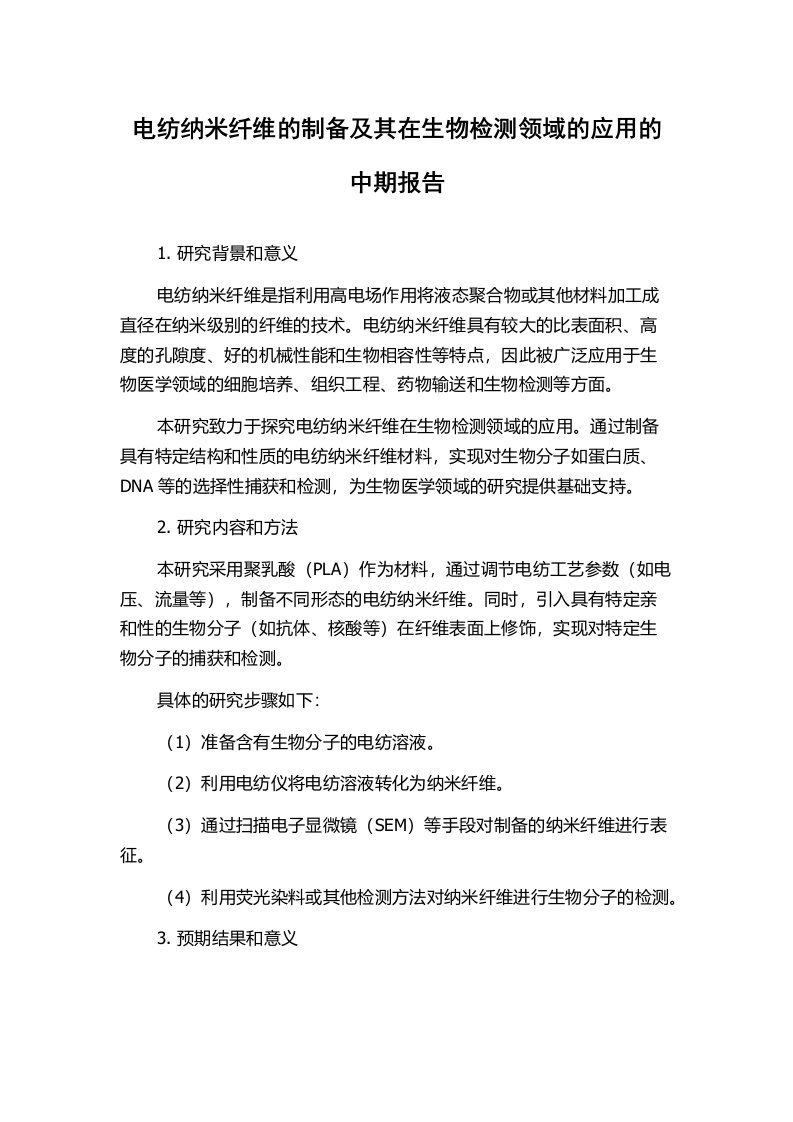 电纺纳米纤维的制备及其在生物检测领域的应用的中期报告

1. 研究背景和意义

电纺纳米纤维是指利用高电场作用将液态聚合物或其他材料加工成直径在纳米级别的纤维的技术。电纺纳米纤维具有较大的比表面积、高度的孔隙度、好的机械性能和生物相容性等特点，因此被广泛应用于生物医学领域的细胞培养、组织工程、药物输送和生物检测等方面。

本研究致力于探究电纺纳米纤维在生物检测领域的应用。通过制备具有特定结构和性质的电纺纳米纤维材料，实现对生物分子如蛋白质、DNA 等的选择性捕获和检测，为生物医学领域的研究提供基础支持。

2. 研究内容和方法

本研究采用聚乳酸（PLA）作为材料，通过调节电纺工艺参数（如电压、流量等），制备不同形态的电纺纳米纤维。同时，引入具有特定亲和性的生物分子（如抗体、核酸等）在纤维表面上修饰，实现对特定生物分子的捕获和检测。

具体的研究步骤如下：

（1）准备含有生物分子的电纺溶液。

（2）利用电纺仪将电纺溶液转化为纳米纤维。

（3）通过扫描电子显微镜（SEM）等手段对制备的纳米纤维进行表征。

（4）利用荧光染料或其他检测方法对纳米纤维进行生物分子的检测。

3. 预期结果和意义